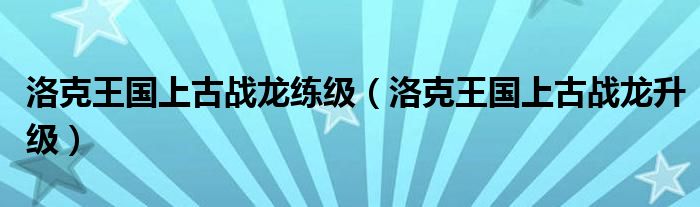 洛克王国上古战龙练级（洛克王国上古战龙升级）